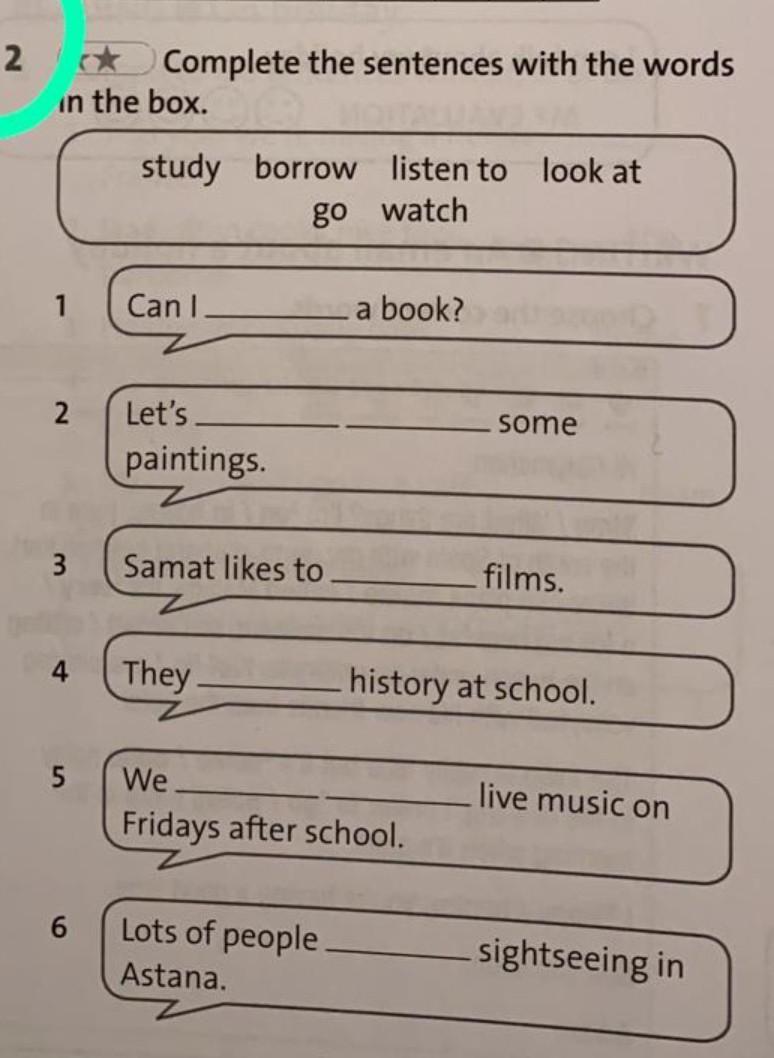 2 ★ Complete the sentences with the words in the box.

study borrow listen to look at go watch

1 Can I ________ a book?

2 Let's ________ ________ some paintings.

3 Samat likes to ________ films.

4 They ________ history at school.

5 We ________ ________ live music on Fridays after school.

6 Lots of people ________ sightseeing in Astana.